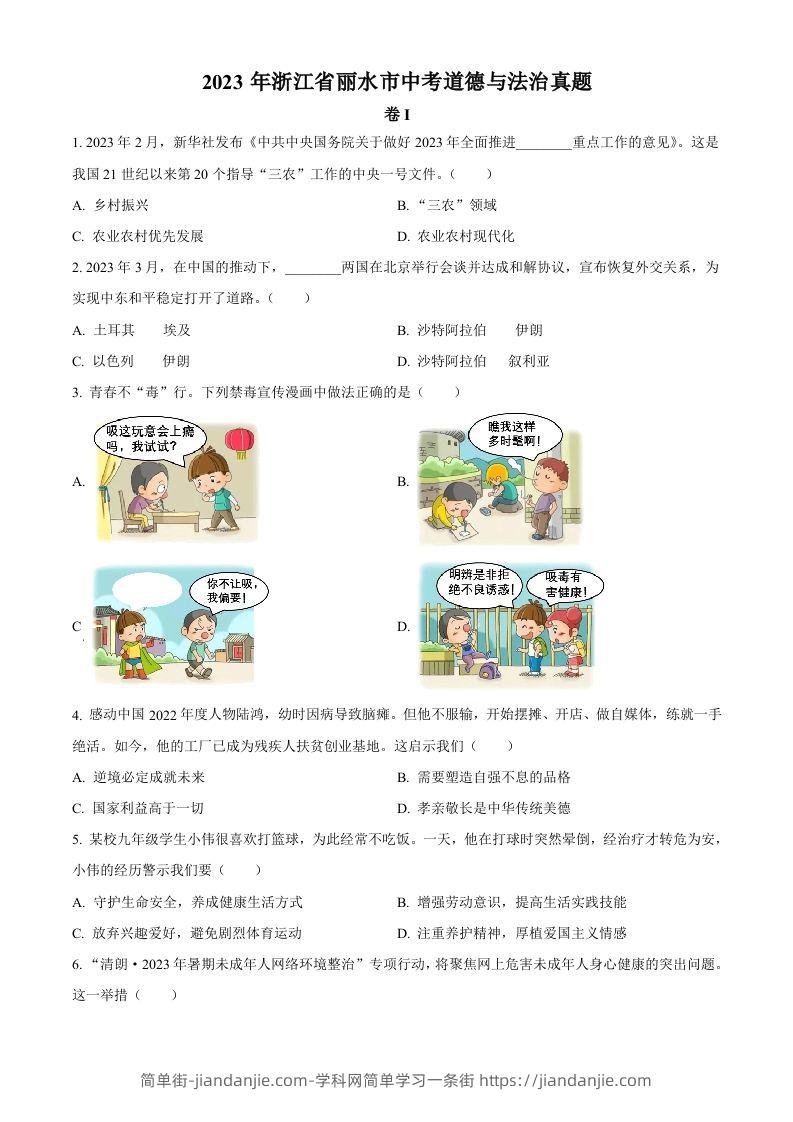 2023 年浙江省丽水市中考道德与法治真题

卷 I

1. 2023 年 2 月，新华社发布《中共中央国务院关于做好 2023 年全面推进________重点工作的意见》。这是我国 21 世纪以来第 20 个指导“三农”工作的中央一号文件。（　　）

A. 乡村振兴
B. “三农”领域
C. 农业农村优先发展
D. 农业农村现代化

2. 2023 年 3 月，在中国的推动下，________两国在北京举行会谈并达成和解协议，宣布恢复外交关系，为实现中东和平稳定打开了道路。（　　）

A. 土耳其　　埃及
B. 沙特阿拉伯　　伊朗
C. 以色列　　伊朗
D. 沙特阿拉伯　　叙利亚

3. 青春不“毒”行。下列禁毒宣传漫画中做法正确的是（　　）

A.
吸这玩意会上瘾吗，我试试？

B.
瞧我这样多时髦啊！

C.
你不让吸，我偏要！

D.
明辨是非拒绝不良诱惑！
吸毒有害健康！

4. 感动中国 2022 年度人物陆鸿，幼时因病导致脑瘫。但他不服输，开始摆摊、开店、做自媒体，练就一手绝活。如今，他的工厂已成为残疾人扶贫创业基地。这启示我们（　　）

A. 逆境必定成就未来
B. 需要塑造自强不息的品格
C. 国家利益高于一切
D. 孝亲敬长是中华传统美德

5. 某校九年级学生小伟很喜欢打篮球，为此经常不吃饭。一天，他在打球时突然晕倒，经治疗才转危为安，小伟的经历警示我们要（　　）

A. 守护生命安全，养成健康生活方式
B. 增强劳动意识，提高生活实践技能
C. 放弃兴趣爱好，避免剧烈体育运动
D. 注重养护精神，厚植爱国主义情感

6. “清朗·2023 年暑期未成年人网络环境整治”专项行动，将聚焦网上危害未成年人身心健康的突出问题。这一举措（　　）

简单街-jiandanjie.com-学科网简单学习一条街 https://jiandanjie.com